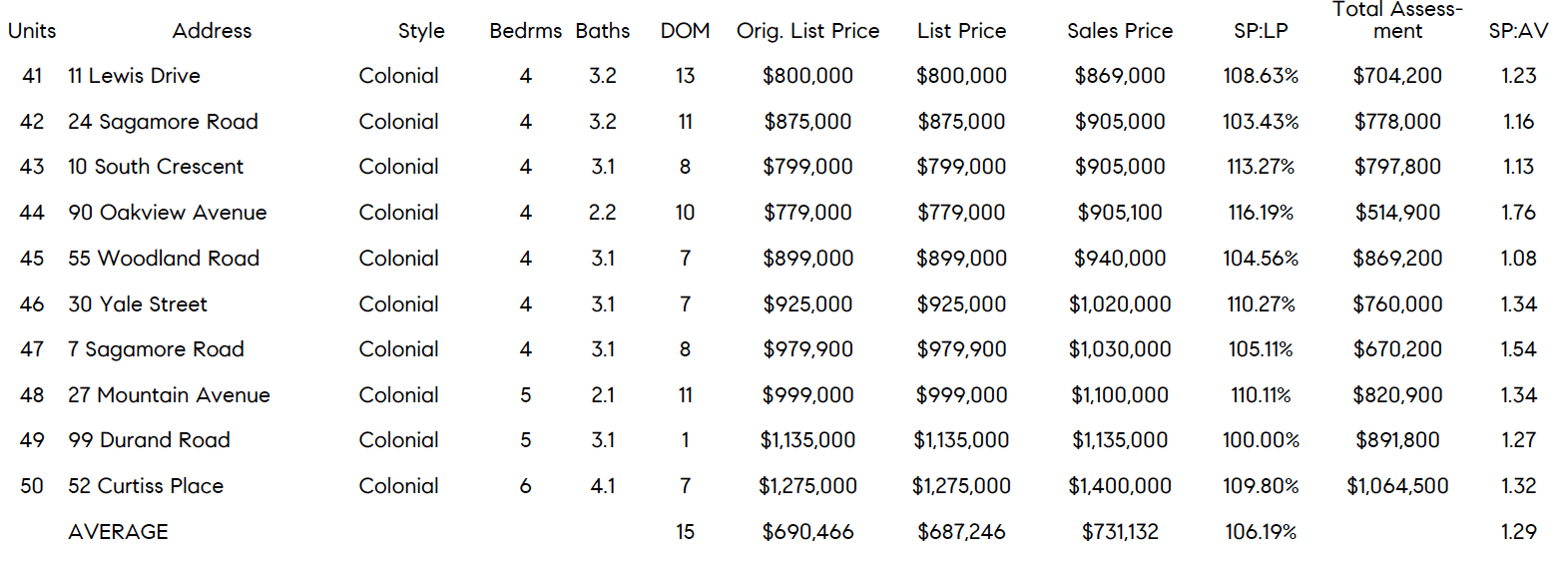 | Units | Address | Style | Bedrms | Baths | DOM | Orig. List Price | List Price | Sales Price | SP:LP | Total Assessment | SP:AV |
|---|---|---|---|---|---|---|---|---|---|---|---|
| 41 | 11 Lewis Drive | Colonial | 4 | 3.2 | 13 | \$800,000 | \$800,000 | \$869,000 | 108.63% | \$704,200 | 1.23 |
| 42 | 24 Sagamore Road | Colonial | 4 | 3.2 | 11 | \$875,000 | \$875,000 | \$905,000 | 103.43% | \$778,000 | 1.16 |
| 43 | 10 South Crescent | Colonial | 4 | 3.1 | 8 | \$799,000 | \$799,000 | \$905,000 | 113.27% | \$797,800 | 1.13 |
| 44 | 90 Oakview Avenue | Colonial | 4 | 2.2 | 10 | \$779,000 | \$779,000 | \$905,100 | 116.19% | \$514,900 | 1.76 |
| 45 | 55 Woodland Road | Colonial | 4 | 3.1 | 7 | \$899,000 | \$899,000 | \$940,000 | 104.56% | \$869,200 | 1.08 |
| 46 | 30 Yale Street | Colonial | 4 | 3.1 | 7 | \$925,000 | \$925,000 | \$1,020,000 | 110.27% | \$760,000 | 1.34 |
| 47 | 7 Sagamore Road | Colonial | 4 | 3.1 | 8 | \$979,900 | \$979,900 | \$1,030,000 | 105.11% | \$670,200 | 1.54 |
| 48 | 27 Mountain Avenue | Colonial | 5 | 2.1 | 11 | \$999,000 | \$999,000 | \$1,100,000 | 110.11% | \$820,900 | 1.34 |
| 49 | 99 Durand Road | Colonial | 5 | 3.1 | 1 | \$1,135,000 | \$1,135,000 | \$1,135,000 | 100.00% | \$891,800 | 1.27 |
| 50 | 52 Curtiss Place | Colonial | 6 | 4.1 | 7 | \$1,275,000 | \$1,275,000 | \$1,400,000 | 109.80% | \$1,064,500 | 1.32 |
| | AVERAGE | | | | 15 | \$690,466 | \$687,246 | \$731,132 | 106.19% | | 1.29 |